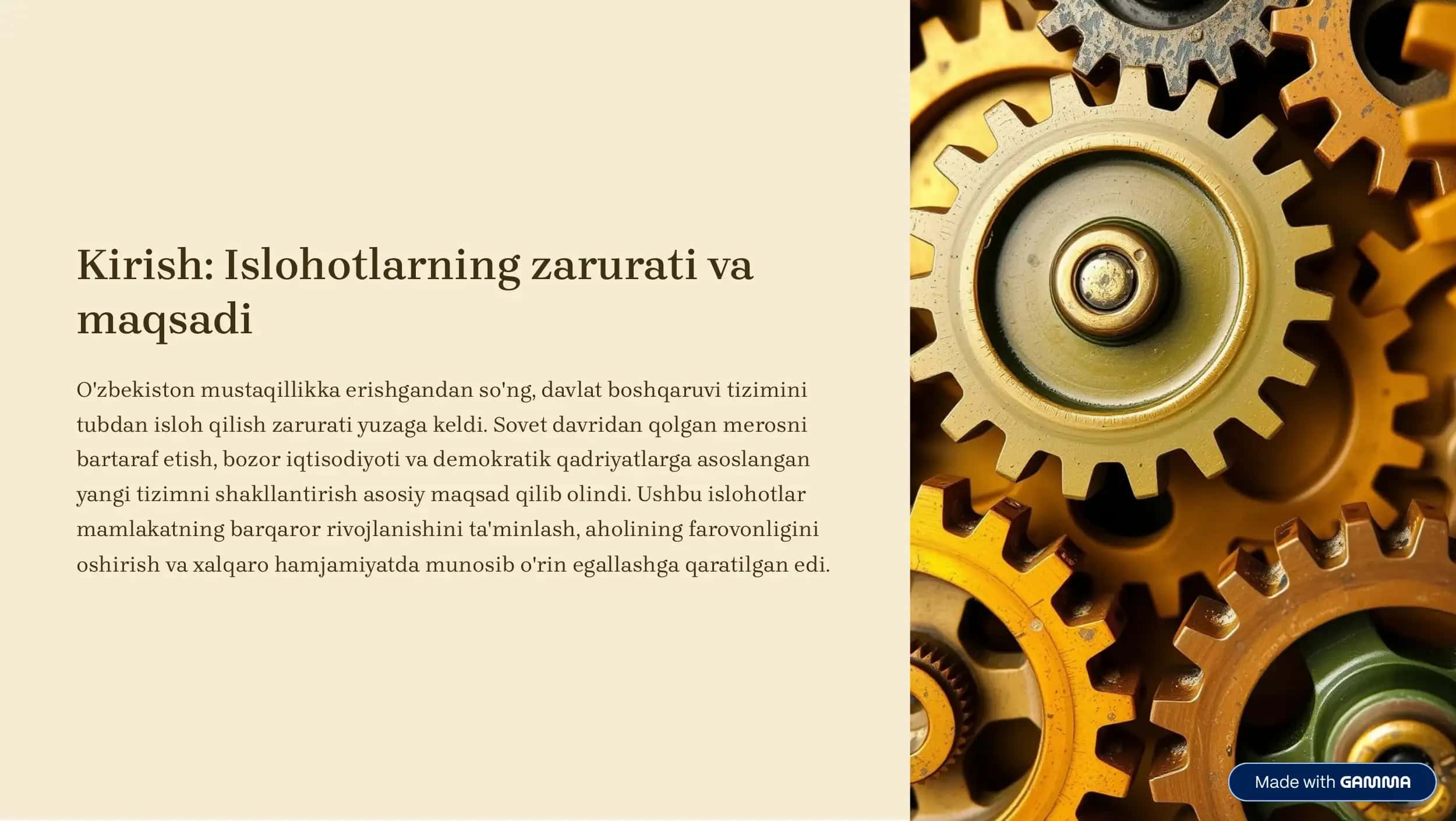 Kirish: Islohotlarning zarurati va maqsadi

O'zbekiston mustaqillikka erishgandan so'ng, davlat boshqaruvi tizimini tubdan isloh qilish zarurati yuzaga keldi. Sovet davridan qolgan merosni bartaraf etish, bozor iqtisodiyoti va demokratik qadriyatlarga asoslangan yangi tizimni shakllantirish asosiy maqsad qilib olindi. Ushbu islohotlar mamlakatning barqaror rivojlanishini ta'minlash, aholining farovonligini oshirish va xalqaro hamjamiyatda munosib o'rin egallashga qaratilgan edi.

Made with GAMMA